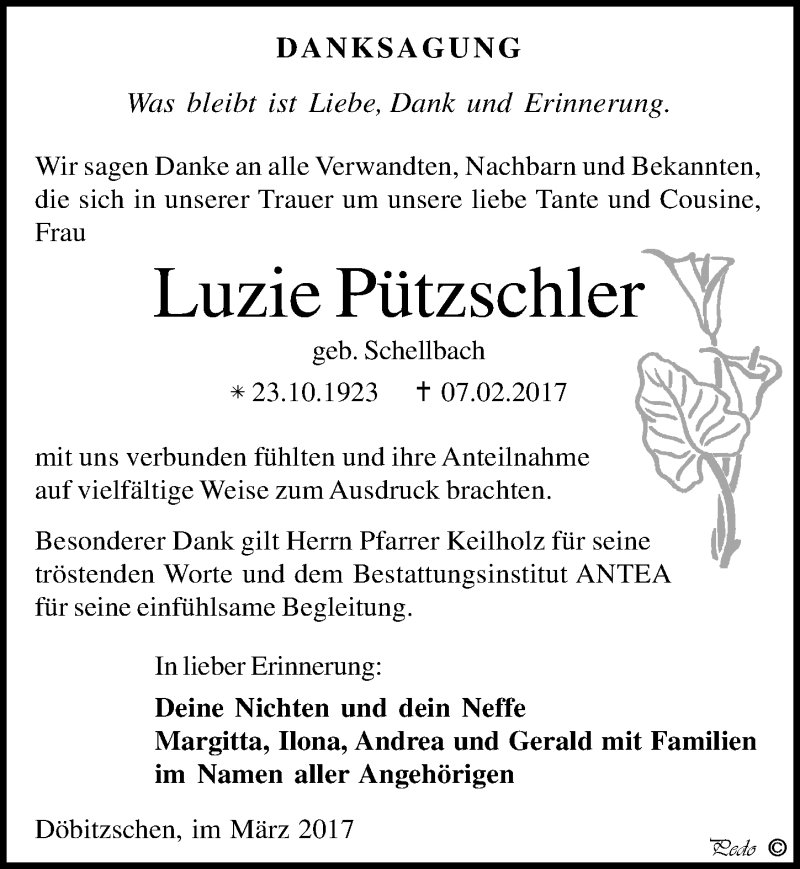 DANKSAGUNG

Was bleibt ist Liebe, Dank und Erinnerung.

Wir sagen Danke an alle Verwandten, Nachbarn und Bekannten, die sich in unserer Trauer um unsere liebe Tante und Cousine, Frau

Luzie Pützschler

geb. Schellbach

* 23.10.1923 † 07.02.2017

mit uns verbunden fühlten und ihre Anteilnahme auf vielfältige Weise zum Ausdruck brachten.

Besonderer Dank gilt Herrn Pfarrer Keilholz für seine tröstenden Worte und dem Bestattungsinstitut ANTEA für seine einfühlsame Begleitung.

In lieber Erinnerung:

Deine Nichten und dein Neffe
Margitta, Ilona, Andrea und Gerald mit Familien
im Namen aller Angehörigen

Döbitzschen, im März 2017

Pedo ©